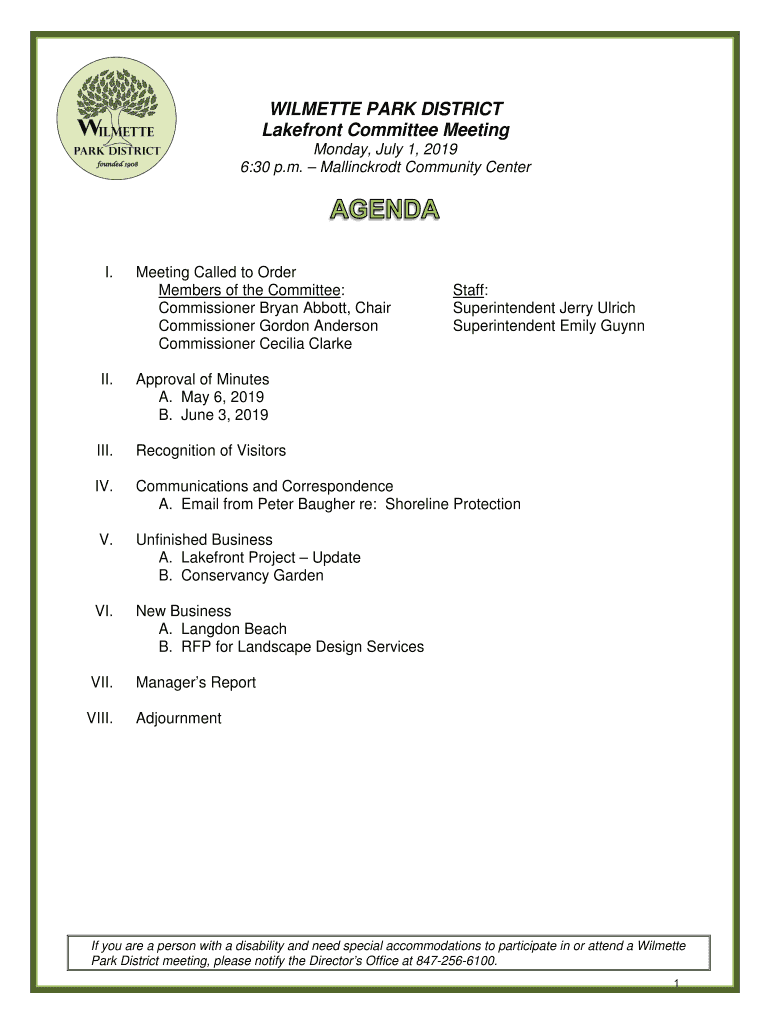 WILMETTE
PARK DISTRICT
founded 1908

WILMETTE PARK DISTRICT
Lakefront Committee Meeting
Monday, July 1, 2019
6:30 p.m. – Mallinckrodt Community Center

AGENDA

I. Meeting Called to Order
Members of the Committee:
Commissioner Bryan Abbott, Chair
Commissioner Gordon Anderson
Commissioner Cecilia Clarke

Staff:
Superintendent Jerry Ulrich
Superintendent Emily Guynn

II. Approval of Minutes
A. May 6, 2019
B. June 3, 2019

III. Recognition of Visitors

IV. Communications and Correspondence
A. Email from Peter Baugher re: Shoreline Protection

V. Unfinished Business
A. Lakefront Project – Update
B. Conservancy Garden

VI. New Business
A. Langdon Beach
B. RFP for Landscape Design Services

VII. Manager's Report

VIII. Adjournment

If you are a person with a disability and need special accommodations to participate in or attend a Wilmette Park District meeting, please notify the Director's Office at 847-256-6100.

1